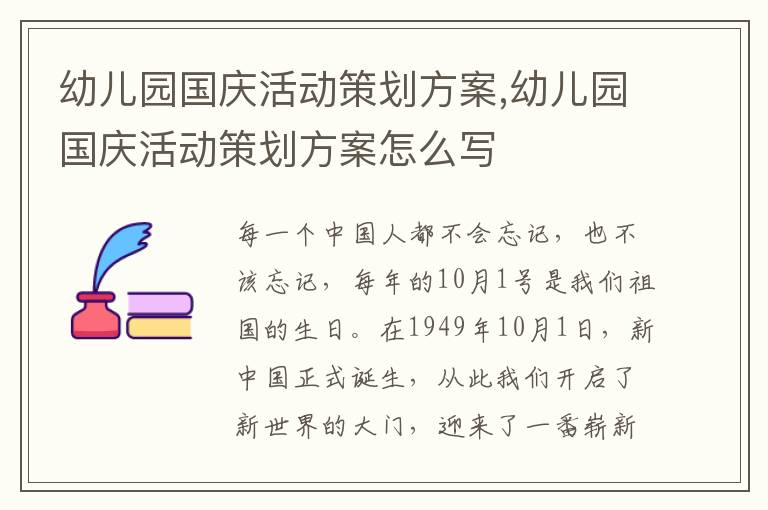 幼儿园国庆活动策划方案,幼儿园国庆活动策划方案怎么写

每一个中国人都不会忘记，也不该忘记，每年的10月1号是我们祖国的生日。在1949年10月1日，新中国正式诞生，从此我们开启了新世界的大门，迎来了一番崭新